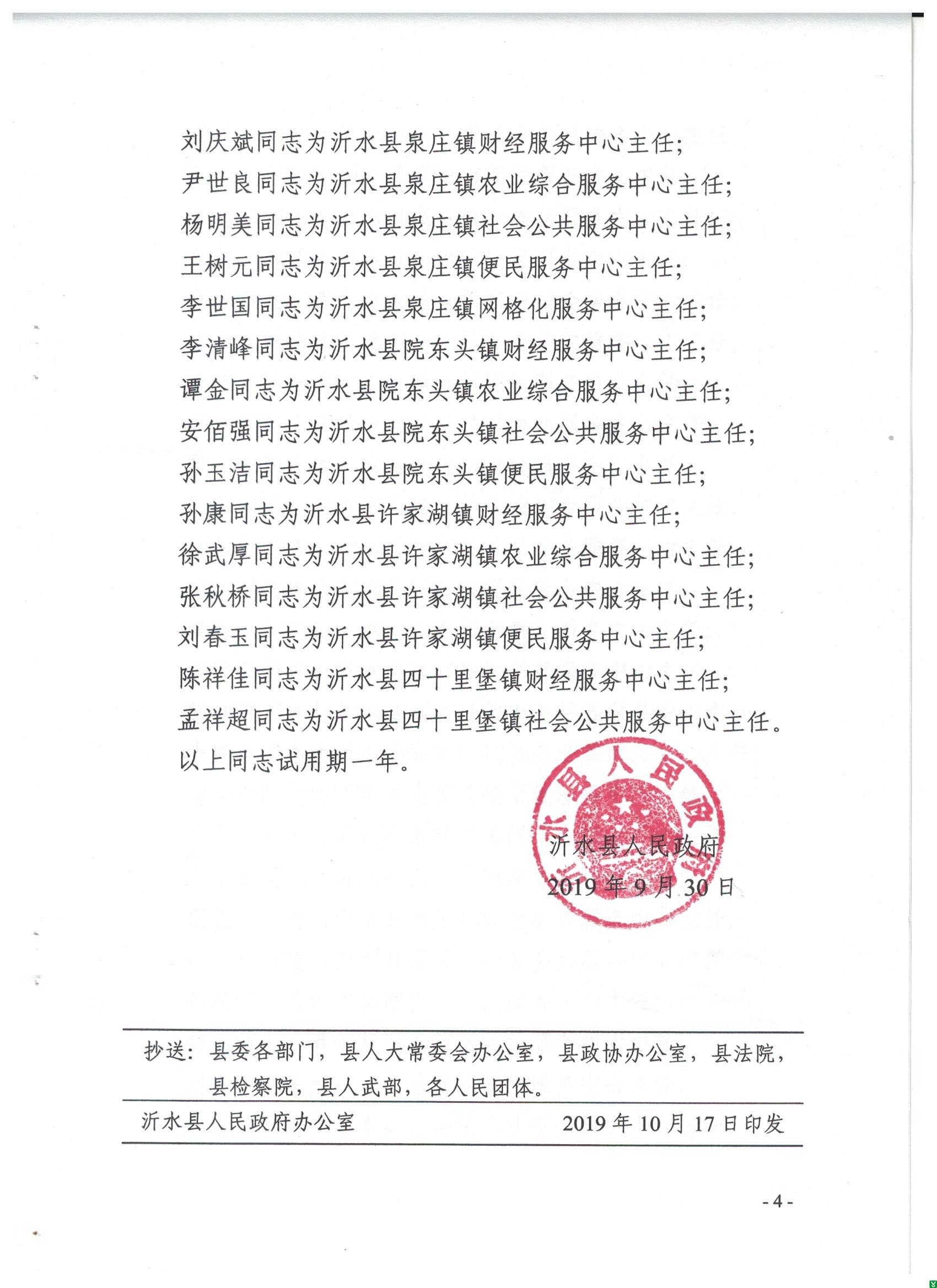 刘庆斌同志为沂水县泉庄镇财经服务中心主任;
尹世良同志为沂水县泉庄镇农业综合服务中心主任;
杨明美同志为沂水县泉庄镇社会公共服务中心主任;
王树元同志为沂水县泉庄镇便民服务中心主任;
李世国同志为沂水县泉庄镇网格化服务中心主任;
李清峰同志为沂水县院东头镇财经服务中心主任;
谭金同志为沂水县院东头镇农业综合服务中心主任;
安佰强同志为沂水县院东头镇社会公共服务中心主任;
孙玉洁同志为沂水县院东头镇便民服务中心主任;
孙康同志为沂水县许家湖镇财经服务中心主任;
徐武厚同志为沂水县许家湖镇农业综合服务中心主任;
张秋桥同志为沂水县许家湖镇社会公共服务中心主任;
刘春玉同志为沂水县许家湖镇便民服务中心主任;
陈祥佳同志为沂水县四十里堡镇财经服务中心主任;
孟祥超同志为沂水县四十里堡镇社会公共服务中心主任。
以上同志试用期一年。

沂水县人民政府

沂水县人民政府
2019 年 9 月 30 日

抄送:县委各部门,县人大常委会办公室,县政协办公室,县法院,县检察院,县人武部,各人民团体。

沂水县人民政府办公室　　2019 年 10 月 17 日印发

- 4 -